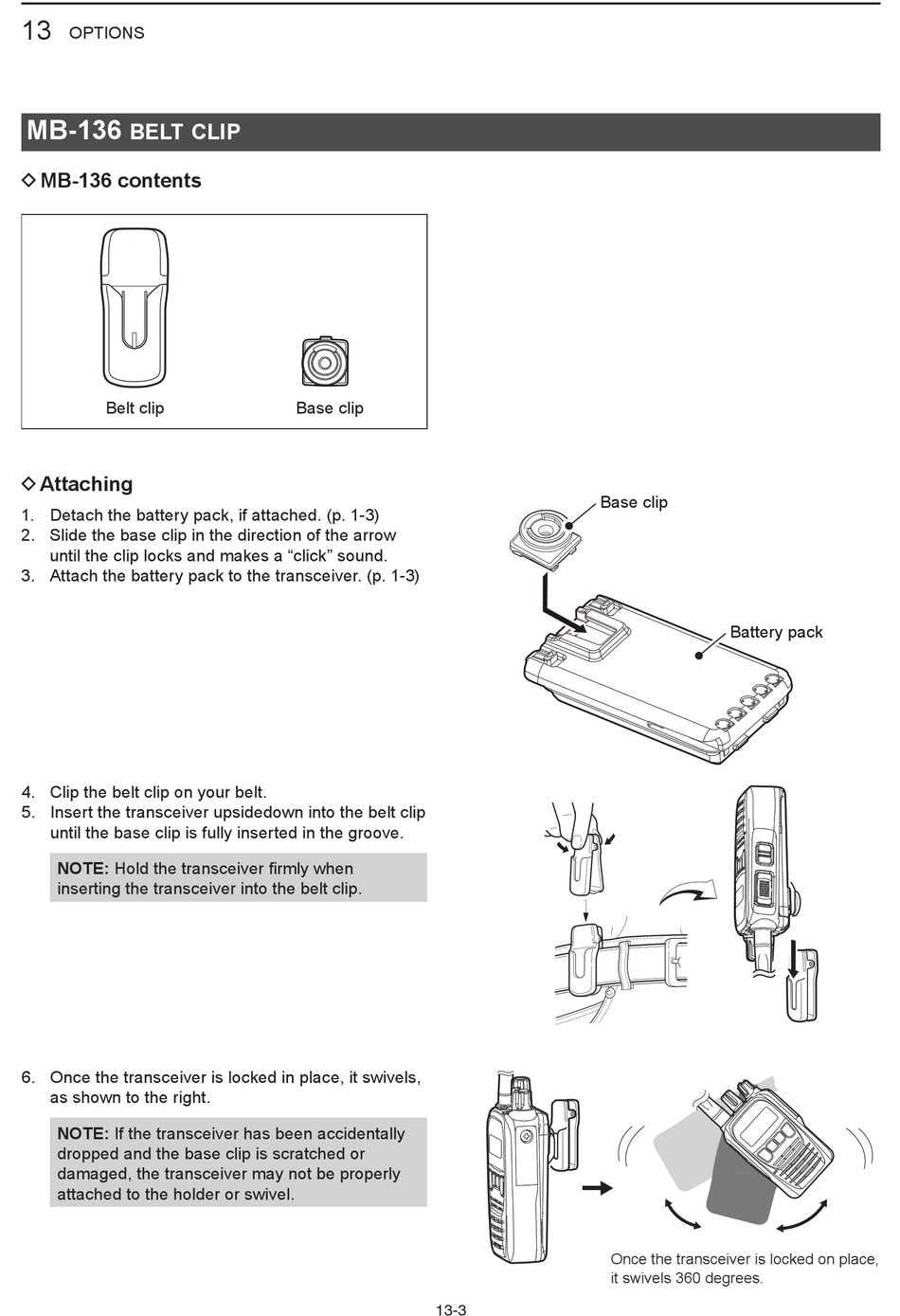 13 OPTIONS

MB-136 BELT CLIP

◇ MB-136 contents

Belt clip
Base clip

◇ Attaching

1. Detach the battery pack, if attached. (p. 1-3)
2. Slide the base clip in the direction of the arrow until the clip locks and makes a “click” sound.
3. Attach the battery pack to the transceiver. (p. 1-3)

Base clip
Battery pack

4. Clip the belt clip on your belt.
5. Insert the transceiver upsidedown into the belt clip until the base clip is fully inserted in the groove.

NOTE: Hold the transceiver firmly when inserting the transceiver into the belt clip.

6. Once the transceiver is locked in place, it swivels, as shown to the right.

NOTE: If the transceiver has been accidentally dropped and the base clip is scratched or damaged, the transceiver may not be properly attached to the holder or swivel.

Once the transceiver is locked on place, it swivels 360 degrees.

13-3